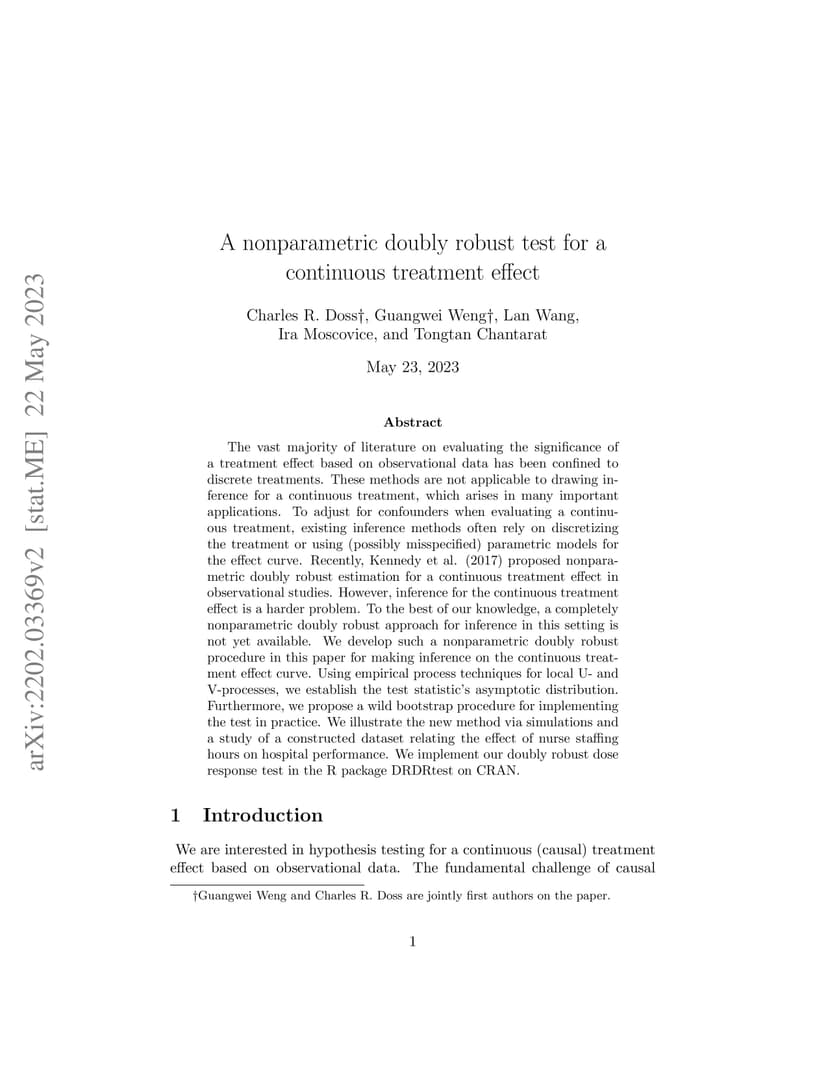 arXiv:2202.03369v2 [stat.ME] 22 May 2023

A nonparametric doubly robust test for a continuous treatment effect

Charles R. Doss†, Guangwei Weng†, Lan Wang, Ira Moscovice, and Tongtan Chantarat

May 23, 2023

Abstract

The vast majority of literature on evaluating the significance of a treatment effect based on observational data has been confined to discrete treatments. These methods are not applicable to drawing inference for a continuous treatment, which arises in many important applications. To adjust for confounders when evaluating a continuous treatment, existing inference methods often rely on discretizing the treatment or using (possibly misspecified) parametric models for the effect curve. Recently, Kennedy et al. (2017) proposed nonparametric doubly robust estimation for a continuous treatment effect in observational studies. However, inference for the continuous treatment effect is a harder problem. To the best of our knowledge, a completely nonparametric doubly robust approach for inference in this setting is not yet available. We develop such a nonparametric doubly robust procedure in this paper for making inference on the continuous treatment effect curve. Using empirical process techniques for local U- and V-processes, we establish the test statistic's asymptotic distribution. Furthermore, we propose a wild bootstrap procedure for implementing the test in practice. We illustrate the new method via simulations and a study of a constructed dataset relating the effect of nurse staffing hours on hospital performance. We implement our doubly robust dose response test in the R package DRDRtest on CRAN.

1 Introduction

We are interested in hypothesis testing for a continuous (causal) treatment effect based on observational data. The fundamental challenge of causal

†Guangwei Weng and Charles R. Doss are jointly first authors on the paper.

1